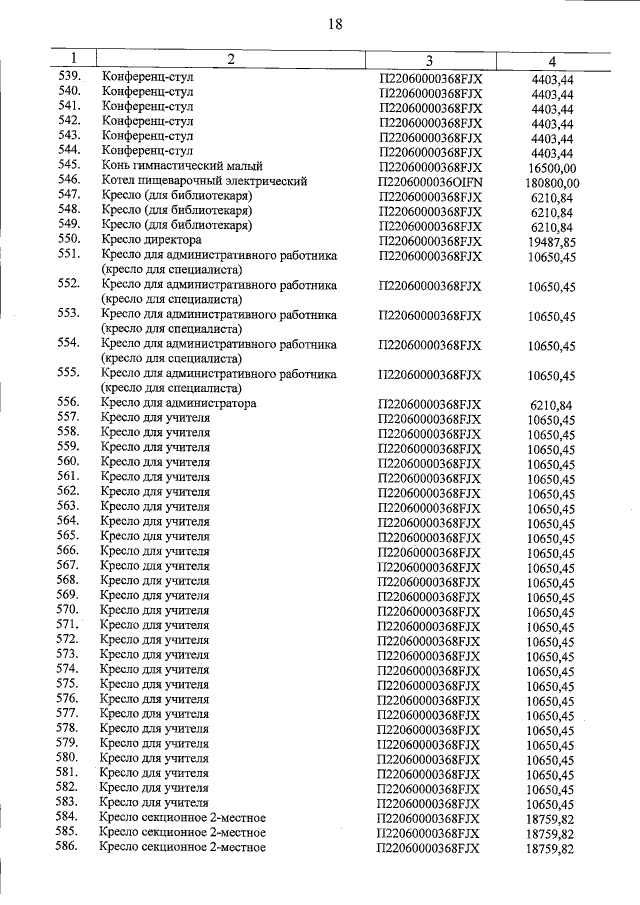 18

| 1 | 2 | 3 | 4 |
|---|---|---|---|
| 539. | Конференц-стул | П22060000368FJX | 4403,44 |
| 540. | Конференц-стул | П22060000368FJX | 4403,44 |
| 541. | Конференц-стул | П22060000368FJX | 4403,44 |
| 542. | Конференц-стул | П22060000368FJX | 4403,44 |
| 543. | Конференц-стул | П22060000368FJX | 4403,44 |
| 544. | Конференц-стул | П22060000368FJX | 4403,44 |
| 545. | Конь гимнастический малый | П22060000368FJX | 16500,00 |
| 546. | Котел пищеварочный электрический | П2206000036OIFN | 180800,00 |
| 547. | Кресло (для библиотекаря) | П22060000368FJX | 6210,84 |
| 548. | Кресло (для библиотекаря) | П22060000368FJX | 6210,84 |
| 549. | Кресло (для библиотекаря) | П22060000368FJX | 6210,84 |
| 550. | Кресло директора | П22060000368FJX | 19487,85 |
| 551. | Кресло для административного работника (кресло для специалиста) | П22060000368FJX | 10650,45 |
| 552. | Кресло для административного работника (кресло для специалиста) | П22060000368FJX | 10650,45 |
| 553. | Кресло для административного работника (кресло для специалиста) | П22060000368FJX | 10650,45 |
| 554. | Кресло для административного работника (кресло для специалиста) | П22060000368FJX | 10650,45 |
| 555. | Кресло для административного работника (кресло для специалиста) | П22060000368FJX | 10650,45 |
| 556. | Кресло для администратора | П22060000368FJX | 6210,84 |
| 557. | Кресло для учителя | П22060000368FJX | 10650,45 |
| 558. | Кресло для учителя | П22060000368FJX | 10650,45 |
| 559. | Кресло для учителя | П22060000368FJX | 10650,45 |
| 560. | Кресло для учителя | П22060000368FJX | 10650,45 |
| 561. | Кресло для учителя | П22060000368FJX | 10650,45 |
| 562. | Кресло для учителя | П22060000368FJX | 10650,45 |
| 563. | Кресло для учителя | П22060000368FJX | 10650,45 |
| 564. | Кресло для учителя | П22060000368FJX | 10650,45 |
| 565. | Кресло для учителя | П22060000368FJX | 10650,45 |
| 566. | Кресло для учителя | П22060000368FJX | 10650,45 |
| 567. | Кресло для учителя | П22060000368FJX | 10650,45 |
| 568. | Кресло для учителя | П22060000368FJX | 10650,45 |
| 569. | Кресло для учителя | П22060000368FJX | 10650,45 |
| 570. | Кресло для учителя | П22060000368FJX | 10650,45 |
| 571. | Кресло для учителя | П22060000368FJX | 10650,45 |
| 572. | Кресло для учителя | П22060000368FJX | 10650,45 |
| 573. | Кресло для учителя | П22060000368FJX | 10650,45 |
| 574. | Кресло для учителя | П22060000368FJX | 10650,45 |
| 575. | Кресло для учителя | П22060000368FJX | 10650,45 |
| 576. | Кресло для учителя | П22060000368FJX | 10650,45 |
| 577. | Кресло для учителя | П22060000368FJX | 10650,45 |
| 578. | Кресло для учителя | П22060000368FJX | 10650,45 |
| 579. | Кресло для учителя | П22060000368FJX | 10650,45 |
| 580. | Кресло для учителя | П22060000368FJX | 10650,45 |
| 581. | Кресло для учителя | П22060000368FJX | 10650,45 |
| 582. | Кресло для учителя | П22060000368FJX | 10650,45 |
| 583. | Кресло для учителя | П22060000368FJX | 10650,45 |
| 584. | Кресло секционное 2-местное | П22060000368FJX | 18759,82 |
| 585. | Кресло секционное 2-местное | П22060000368FJX | 18759,82 |
| 586. | Кресло секционное 2-местное | П22060000368FJX | 18759,82 |